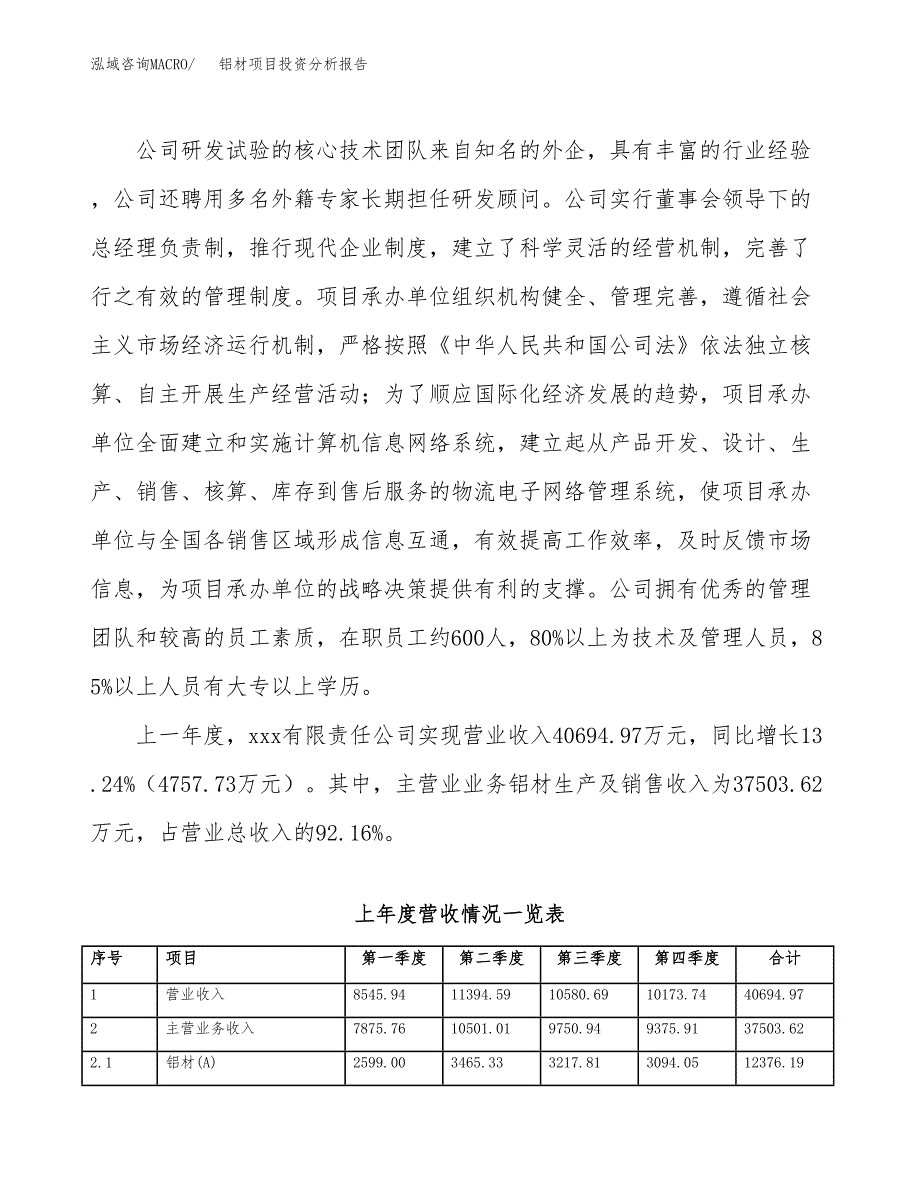 泓域咨询MACRO/　　铝材项目投资分析报告

公司研发试验的核心技术团队来自知名的外企，具有丰富的行业经验，公司还聘用多名外籍专家长期担任研发顾问。公司实行董事会领导下的总经理负责制，推行现代企业制度，建立了科学灵活的经营机制，完善了行之有效的管理制度。项目承办单位组织机构健全、管理完善，遵循社会主义市场经济运行机制，严格按照《中华人民共和国公司法》依法独立核算、自主开展生产经营活动；为了顺应国际化经济发展的趋势，项目承办单位全面建立和实施计算机信息网络系统，建立起从产品开发、设计、生产、销售、核算、库存到售后服务的物流电子网络管理系统，使项目承办单位与全国各销售区域形成信息互通，有效提高工作效率，及时反馈市场信息，为项目承办单位的战略决策提供有利的支撑。公司拥有优秀的管理团队和较高的员工素质，在职员工约600人，80%以上为技术及管理人员，85%以上人员有大专以上学历。

上一年度，xxx有限责任公司实现营业收入40694.97万元，同比增长13.24%（4757.73万元）。其中，主营业业务铝材生产及销售收入为37503.62万元，占营业总收入的92.16%。

上年度营收情况一览表

| 序号 | 项目 | 第一季度 | 第二季度 | 第三季度 | 第四季度 | 合计 |
|---|---|---|---|---|---|---|
| 1 | 营业收入 | 8545.94 | 11394.59 | 10580.69 | 10173.74 | 40694.97 |
| 2 | 主营业务收入 | 7875.76 | 10501.01 | 9750.94 | 9375.91 | 37503.62 |
| 2.1 | 铝材(A) | 2599.00 | 3465.33 | 3217.81 | 3094.05 | 12376.19 |